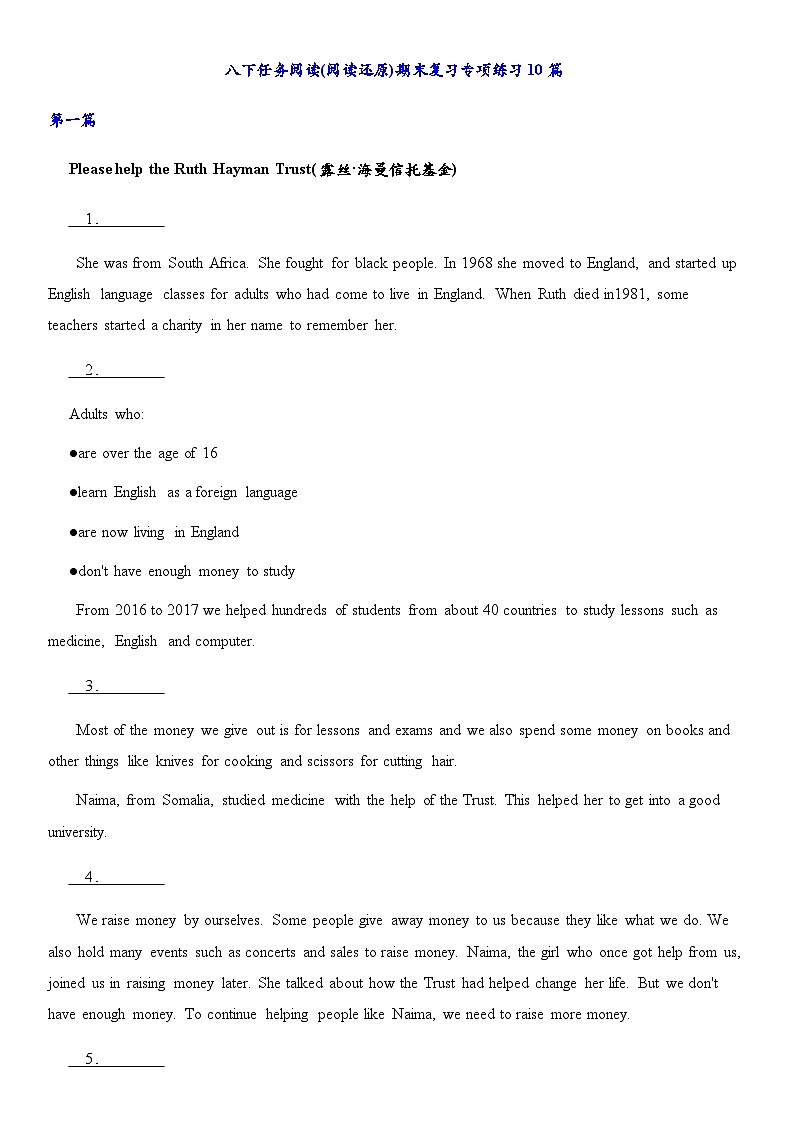 八下任务阅读(阅读还原)期末复习专项练习10篇

第一篇

Please help the Ruth Hayman Trust(露丝·海曼信托基金)

1.________

She was from South Africa. She fought for black people. In 1968 she moved to England, and started up English language classes for adults who had come to live in England. When Ruth died in1981, some teachers started a charity in her name to remember her.

2.________

Adults who:

●are over the age of 16

●learn English as a foreign language

●are now living in England

●don't have enough money to study

From 2016 to 2017 we helped hundreds of students from about 40 countries to study lessons such as medicine, English and computer.

3.________

Most of the money we give out is for lessons and exams and we also spend some money on books and other things like knives for cooking and scissors for cutting hair.

Naima, from Somalia, studied medicine with the help of the Trust. This helped her to get into a good university.

4.________

We raise money by ourselves. Some people give away money to us because they like what we do. We also hold many events such as concerts and sales to raise money. Naima, the girl who once got help from us, joined us in raising money later. She talked about how the Trust had helped change her life. But we don't have enough money. To continue helping people like Naima, we need to raise more money.

5.________